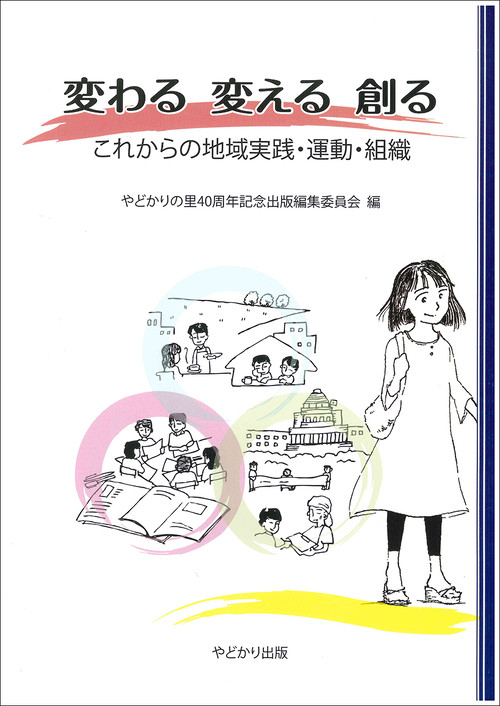 変わる 変える 創る

これからの地域実践・運動・組織

やどかりの里40周年記念出版編集委員会 編

やどかり出版